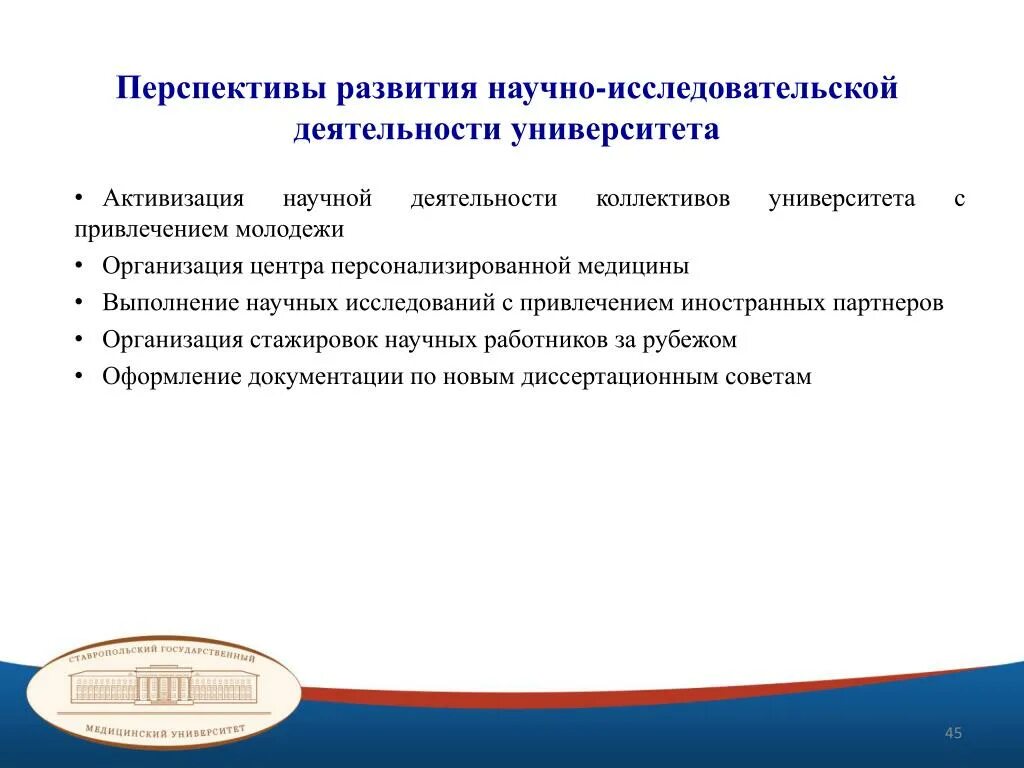 Перспективы развития научно-исследовательской деятельности университета

• Активизация научной деятельности коллективов университета с привлечением молодежи
• Организация центра персонализированной медицины
• Выполнение научных исследований с привлечением иностранных партнеров
• Организация стажировок научных работников за рубежом
• Оформление документации по новым диссертационным советам

СТАВРОПОЛЬСКИЙ ГОСУДАРСТВЕННЫЙ
МЕДИЦИНСКИЙ УНИВЕРСИТЕТ

45